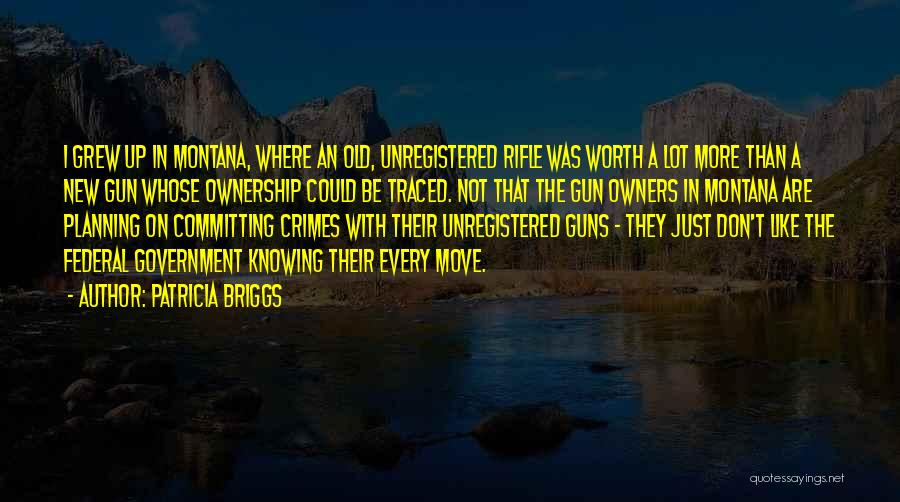 I GREW UP IN MONTANA, WHERE AN OLD, UNREGISTERED RIFLE WAS WORTH A LOT MORE THAN A NEW GUN WHOSE OWNERSHIP COULD BE TRACED. NOT THAT THE GUN OWNERS IN MONTANA ARE PLANNING ON COMMITTING CRIMES WITH THEIR UNREGISTERED GUNS - THEY JUST DON'T LIKE THE FEDERAL GOVERNMENT KNOWING THEIR EVERY MOVE.
- AUTHOR: PATRICIA BRIGGS

quotessayings.net